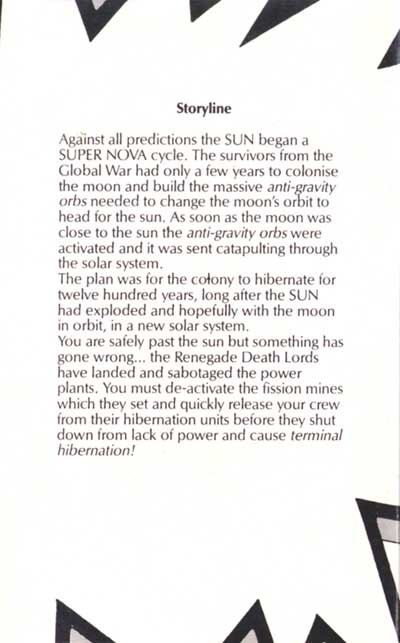 Storyline

Against all predictions the SUN began a SUPER NOVA cycle. The survivors from the Global War had only a few years to colonise the moon and build the massive anti-gravity orbs needed to change the moon's orbit to head for the sun. As soon as the moon was close to the sun the anti-gravity orbs were activated and it was sent catapulting through the solar system.
The plan was for the colony to hibernate for twelve hundred years, long after the SUN had exploded and hopefully with the moon in orbit, in a new solar system.
You are safely past the sun but something has gone wrong... the Renegade Death Lords have landed and sabotaged the power plants. You must de-activate the fission mines which they set and quickly release your crew from their hibernation units before they shut down from lack of power and cause terminal hibernation!